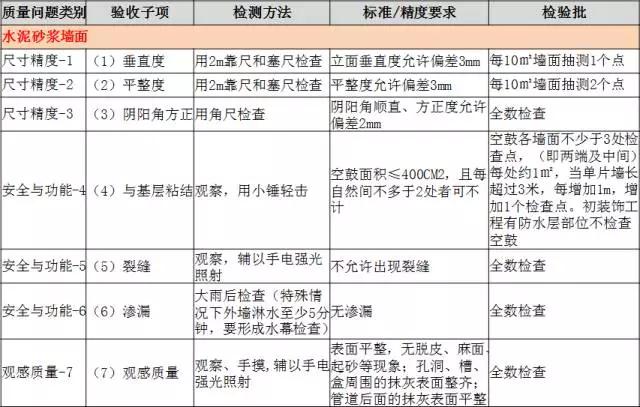 | 质量问题类别 | 验收子项 | 检测方法 | 标准/精度要求 | 检验批 |
|---|---|---|---|---|
| 水泥砂浆墙面 | | | | |
| 尺寸精度-1 | （1）垂直度 | 用2m靠尺和塞尺检查 | 立面垂直度允许偏差3mm | 每10m²墙面抽测1个点 |
| 尺寸精度-2 | （2）平整度 | 用2m靠尺和塞尺检查 | 平整度允许偏差3mm | 每10m²墙面抽测2个点 |
| 尺寸精度-3 | （3）阴阳角方正 | 用角尺检查 | 阴阳角顺直、方正度允许偏差2mm | 全数检查 |
| 安全与功能-4 | （4）与基层粘结 | 观察，用小锤轻击 | 空鼓面积≤400CM2，且每自然间不多于2处者可不计 | 空鼓各墙面不少于3处检查点，（即两端及中间）每处约1m²，当单片墙长超过3米，每增加1m，增加1个检查点。初装饰工程有防水层部位不检查空鼓 |
| 安全与功能-5 | （5）裂缝 | 观察，辅以手电强光照射 | 不允许出现裂缝 | 全数检查 |
| 安全与功能-6 | （6）渗漏 | 大雨后检查（特殊情况下外墙淋水至少5分钟，要形成水幕检查） | 无渗漏 | 全数检查 |
| 观感质量-7 | （7）观感质量 | 观察、手摸，辅以手电强光照射 | 表面平整，无脱皮、麻面、起砂等现象；孔洞、槽、盒周围的抹灰表面整齐；管道后面的抹灰表面平整 | 全数检查 |